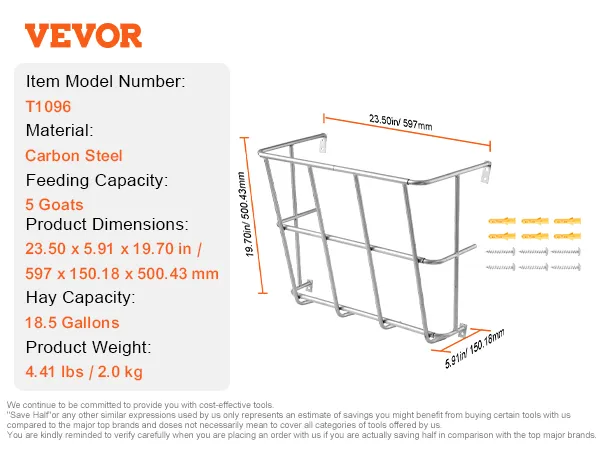 VEVOR

Item Model Number:
T1096
Material:
Carbon Steel
Feeding Capacity:
5 Goats
Product Dimensions:
23.50 x 5.91 x 19.70 in / 597 x 150.18 x 500.43 mm
Hay Capacity:
18.5 Gallons
Product Weight:
4.41 lbs / 2.0 kg

23.50in/ 597mm
19.70in/ 500.43mm
5.91in/ 150.18mm

We continue to be committed to provide you with cost-effective tools.
"Save Half"or any other similar expressions used by us only represents an estimate of savings you might benefit from buying certain tools with us compared to the major top brands and doses not necessarily mean to cover all categories of tools offered by us.
You are kindly reminded to verify carefully when you are placing an order with us if you are actually saving half in comparison with the top major brands.